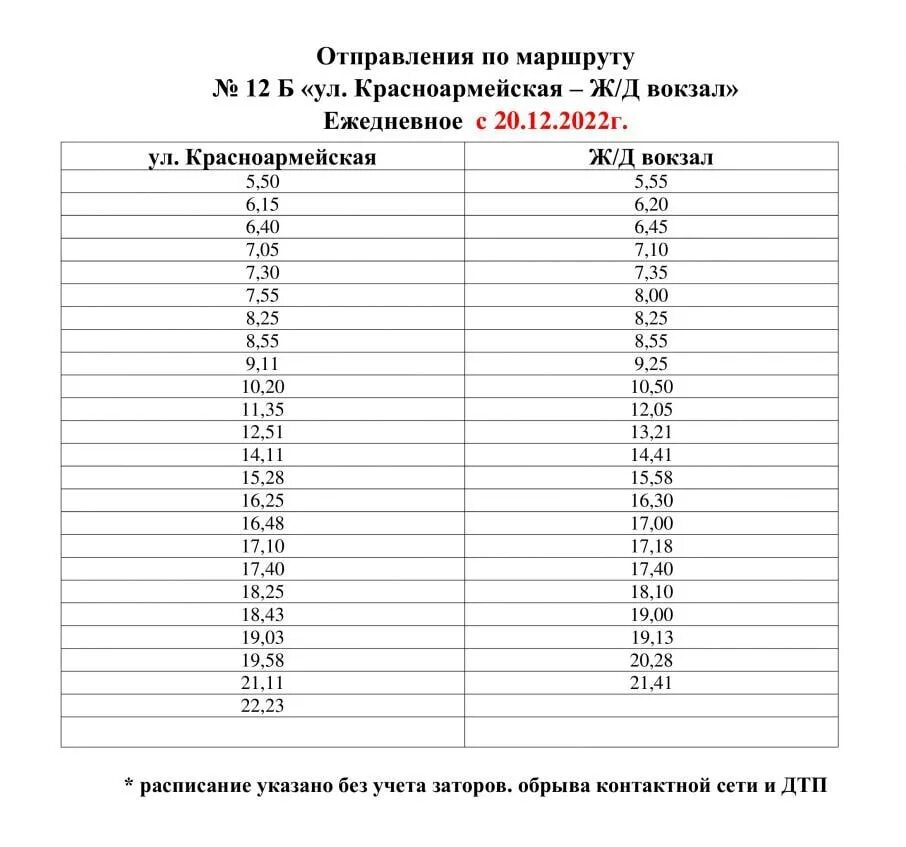 Отправления по маршруту
№ 12 Б «ул. Красноармейская – Ж/Д вокзал»
Ежедневное с 20.12.2022г.

| ул. Красноармейская | Ж/Д вокзал |
|---|---|
| 5,50 | 5,55 |
| 6,15 | 6,20 |
| 6,40 | 6,45 |
| 7,05 | 7,10 |
| 7,30 | 7,35 |
| 7,55 | 8,00 |
| 8,25 | 8,25 |
| 8,55 | 8,55 |
| 9,11 | 9,25 |
| 10,20 | 10,50 |
| 11,35 | 12,05 |
| 12,51 | 13,21 |
| 14,11 | 14,41 |
| 15,28 | 15,58 |
| 16,25 | 16,30 |
| 16,48 | 17,00 |
| 17,10 | 17,18 |
| 17,40 | 17,40 |
| 18,25 | 18,10 |
| 18,43 | 19,00 |
| 19,03 | 19,13 |
| 19,58 | 20,28 |
| 21,11 | 21,41 |
| 22,23 | |
| | |

* расписание указано без учета заторов. обрыва контактной сети и ДТП